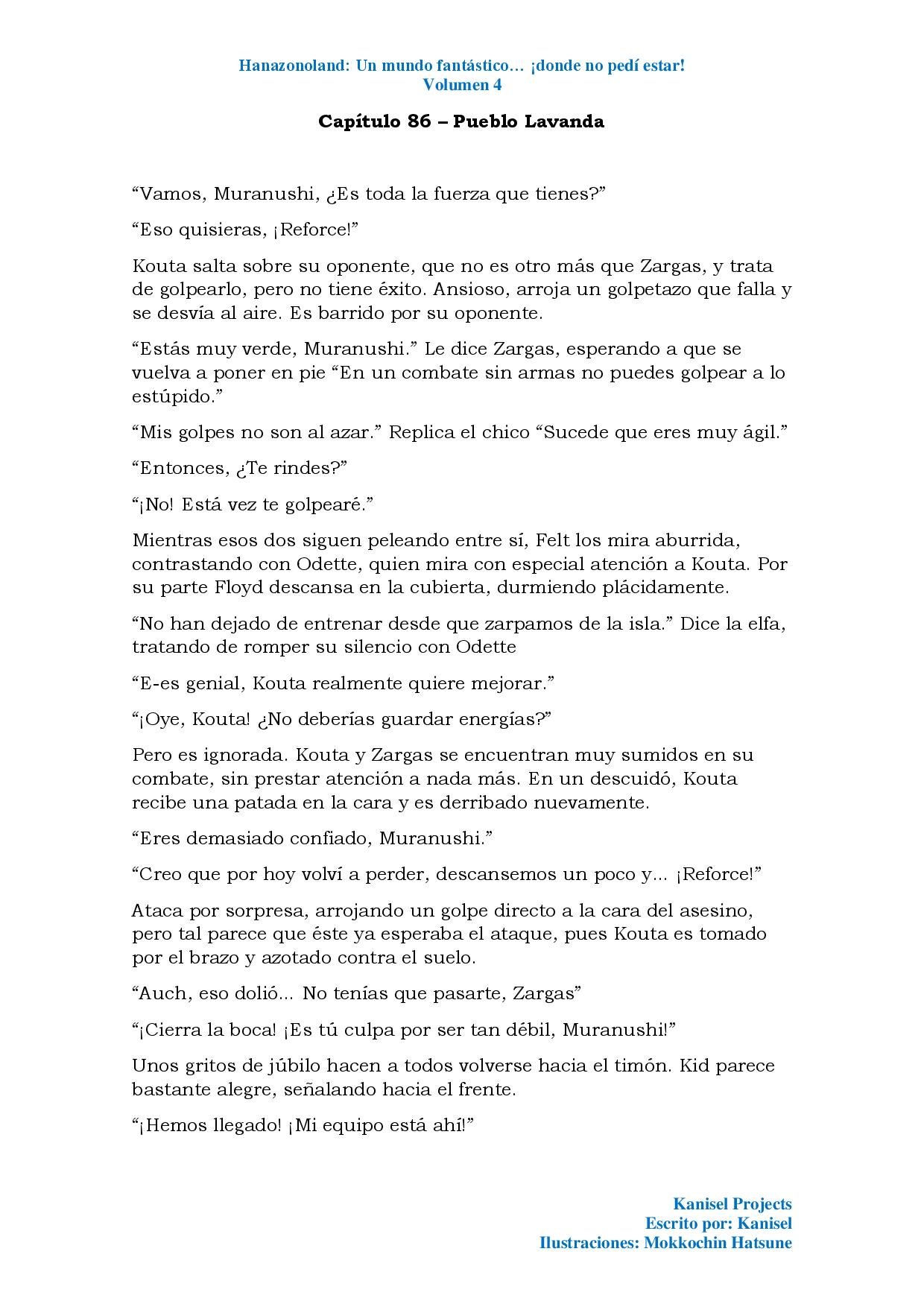 Hanazonoland: Un mundo fantástico… ¡donde no pedí estar!
Volumen 4

Capítulo 86 – Pueblo Lavanda

“Vamos, Muranushi, ¿Es toda la fuerza que tienes?”

“Eso quisieras, ¡Reforce!”

Kouta salta sobre su oponente, que no es otro más que Zargas, y trata de golpearlo, pero no tiene éxito. Ansioso, arroja un golpetazo que falla y se desvía al aire. Es barrido por su oponente.

“Estás muy verde, Muranushi.” Le dice Zargas, esperando a que se vuelva a poner en pie “En un combate sin armas no puedes golpear a lo estúpido.”

“Mis golpes no son al azar.” Replica el chico “Sucede que eres muy ágil.”

“Entonces, ¿Te rindes?”

“¡No! Está vez te golpearé.”

Mientras esos dos siguen peleando entre sí, Felt los mira aburrida, contrastando con Odette, quien mira con especial atención a Kouta. Por su parte Floyd descansa en la cubierta, durmiendo plácidamente.

“No han dejado de entrenar desde que zarpamos de la isla.” Dice la elfa, tratando de romper su silencio con Odette

“E-es genial, Kouta realmente quiere mejorar.”

“¡Oye, Kouta! ¿No deberías guardar energías?”

Pero es ignorada. Kouta y Zargas se encuentran muy sumidos en su combate, sin prestar atención a nada más. En un descuidó, Kouta recibe una patada en la cara y es derribado nuevamente.

“Eres demasiado confiado, Muranushi.”

“Creo que por hoy volví a perder, descansemos un poco y... ¡Reforce!”

Ataca por sorpresa, arrojando un golpe directo a la cara del asesino, pero tal parece que éste ya esperaba el ataque, pues Kouta es tomado por el brazo y azotado contra el suelo.

“Auch, eso dolió... No tenías que pasarte, Zargas”

“¡Cierra la boca! ¡Es tú culpa por ser tan débil, Muranushi!”

Unos gritos de júbilo hacen a todos volverse hacia el timón. Kid parece bastante alegre, señalando hacia el frente.

“¡Hemos llegado! ¡Mi equipo está ahí!”

Kanisel Projects
Escrito por: Kanisel
Ilustraciones: Mokkochin Hatsune